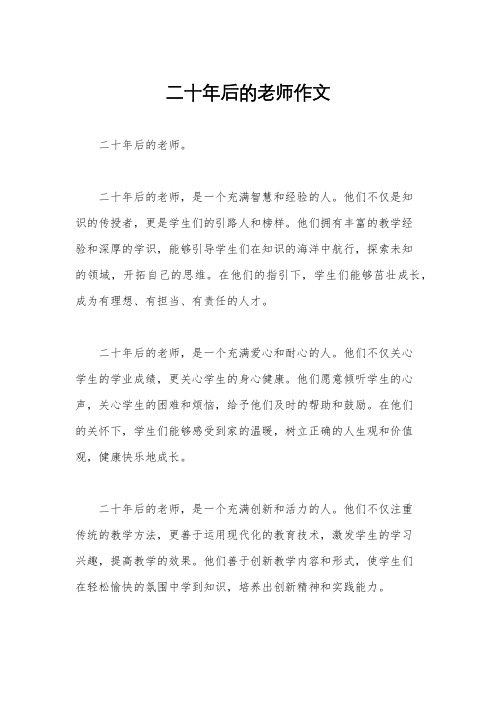 二十年后的老师作文

二十年后的老师。

二十年后的老师，是一个充满智慧和经验的人。他们不仅是知识的传授者，更是学生们的引路人和榜样。他们拥有丰富的教学经验和深厚的学识，能够引导学生们在知识的海洋中航行，探索未知的领域，开拓自己的思维。在他们的指引下，学生们能够茁壮成长，成为有理想、有担当、有责任的人才。

二十年后的老师，是一个充满爱心和耐心的人。他们不仅关心学生的学业成绩，更关心学生的身心健康。他们愿意倾听学生的心声，关心学生的困难和烦恼，给予他们及时的帮助和鼓励。在他们的关怀下，学生们能够感受到家的温暖，树立正确的人生观和价值观，健康快乐地成长。

二十年后的老师，是一个充满创新和活力的人。他们不仅注重传统的教学方法，更善于运用现代化的教育技术，激发学生的学习兴趣，提高教学的效果。他们善于创新教学内容和形式，使学生们在轻松愉快的氛围中学到知识，培养出创新精神和实践能力。